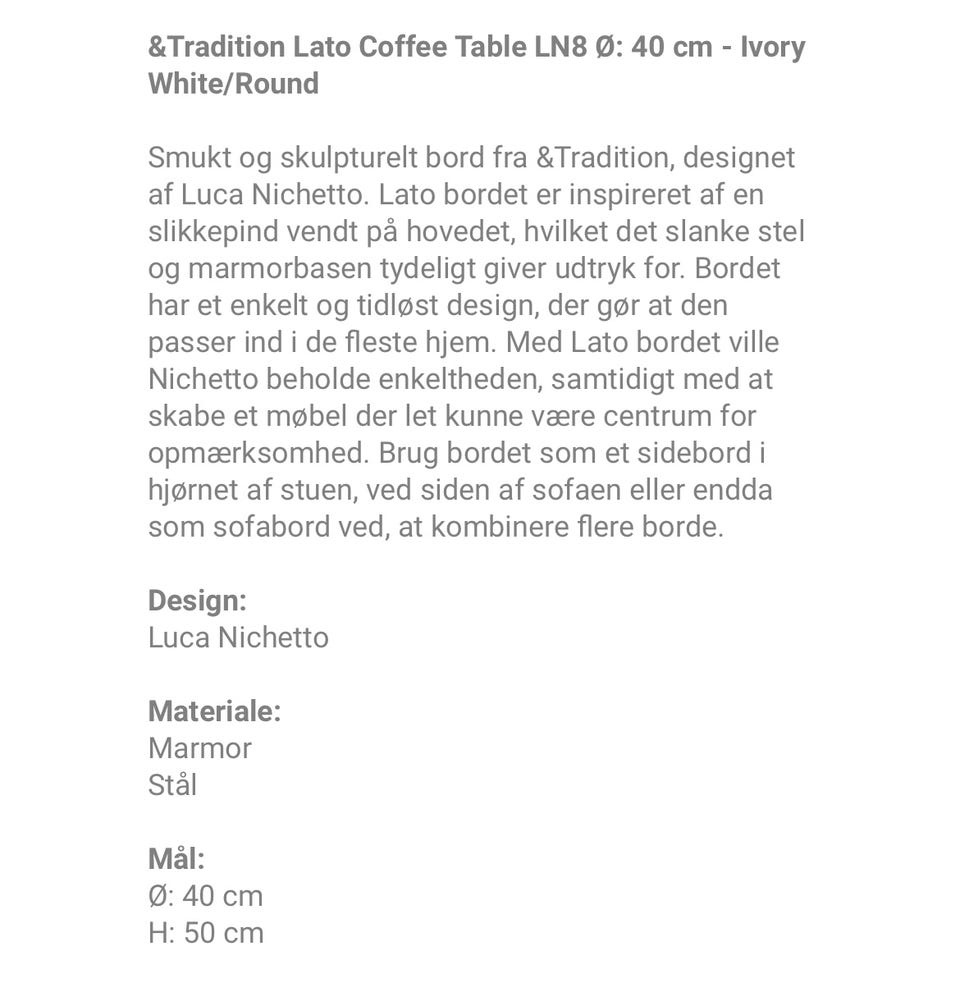 &Tradition Lato Coffee Table LN8 Ø: 40 cm - Ivory White/Round

Smukt og skulpturelt bord fra &Tradition, designet af Luca Nichetto. Lato bordet er inspireret af en slikkepind vendt på hovedet, hvilket det slanke stel og marmorbasen tydeligt giver udtryk for. Bordet har et enkelt og tidløst design, der gør at den passer ind i de fleste hjem. Med Lato bordet ville Nichetto beholde enkeltheden, samtidigt med at skabe et møbel der let kunne være centrum for opmærksomhed. Brug bordet som et sidebord i hjørnet af stuen, ved siden af sofaen eller endda som sofabord ved, at kombinere flere borde.

Design:
Luca Nichetto

Materiale:
Marmor
Stål

Mål:
Ø: 40 cm
H: 50 cm